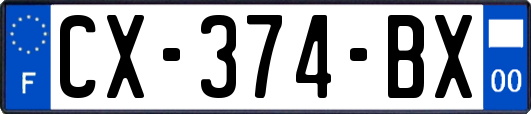 F
CX-374-BX
00